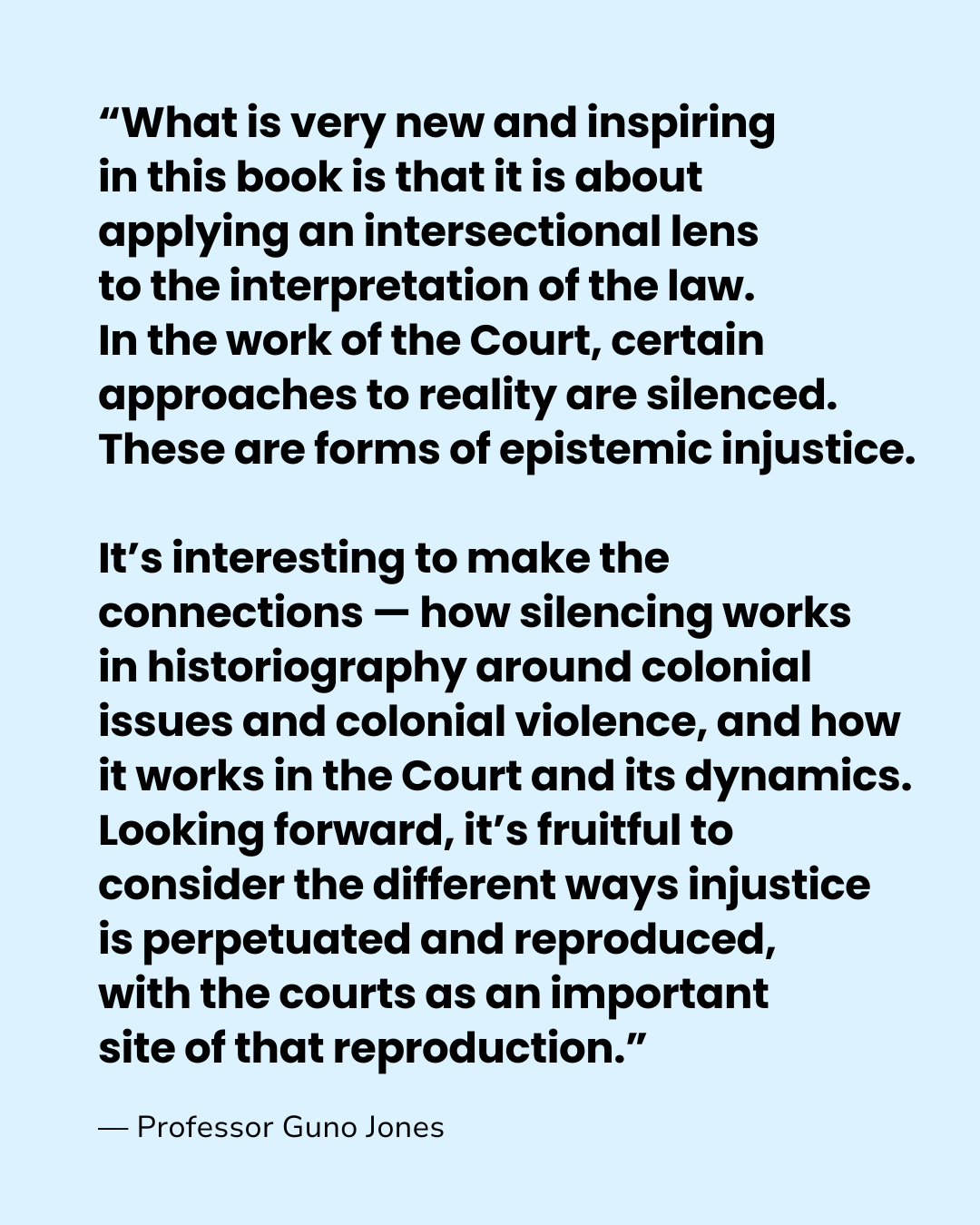 “What is very new and inspiring in this book is that it is about applying an intersectional lens to the interpretation of the law. In the work of the Court, certain approaches to reality are silenced. These are forms of epistemic injustice.

It’s interesting to make the connections — how silencing works in historiography around colonial issues and colonial violence, and how it works in the Court and its dynamics. Looking forward, it’s fruitful to consider the different ways injustice is perpetuated and reproduced, with the courts as an important site of that reproduction.”

— Professor Guno Jones